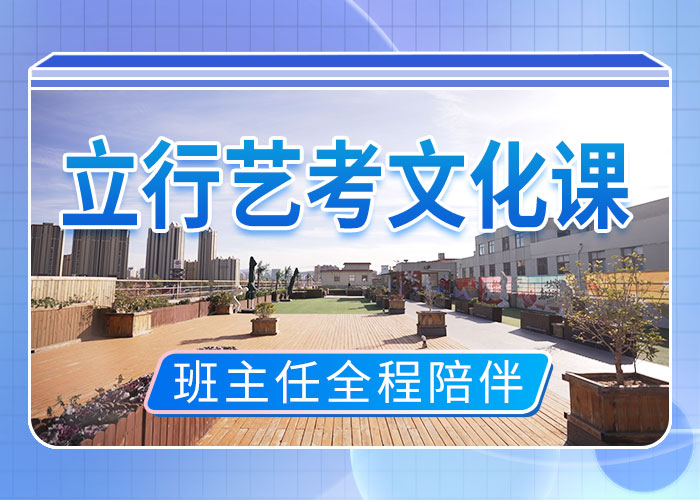 立行艺考文化课

班主任全程陪伴